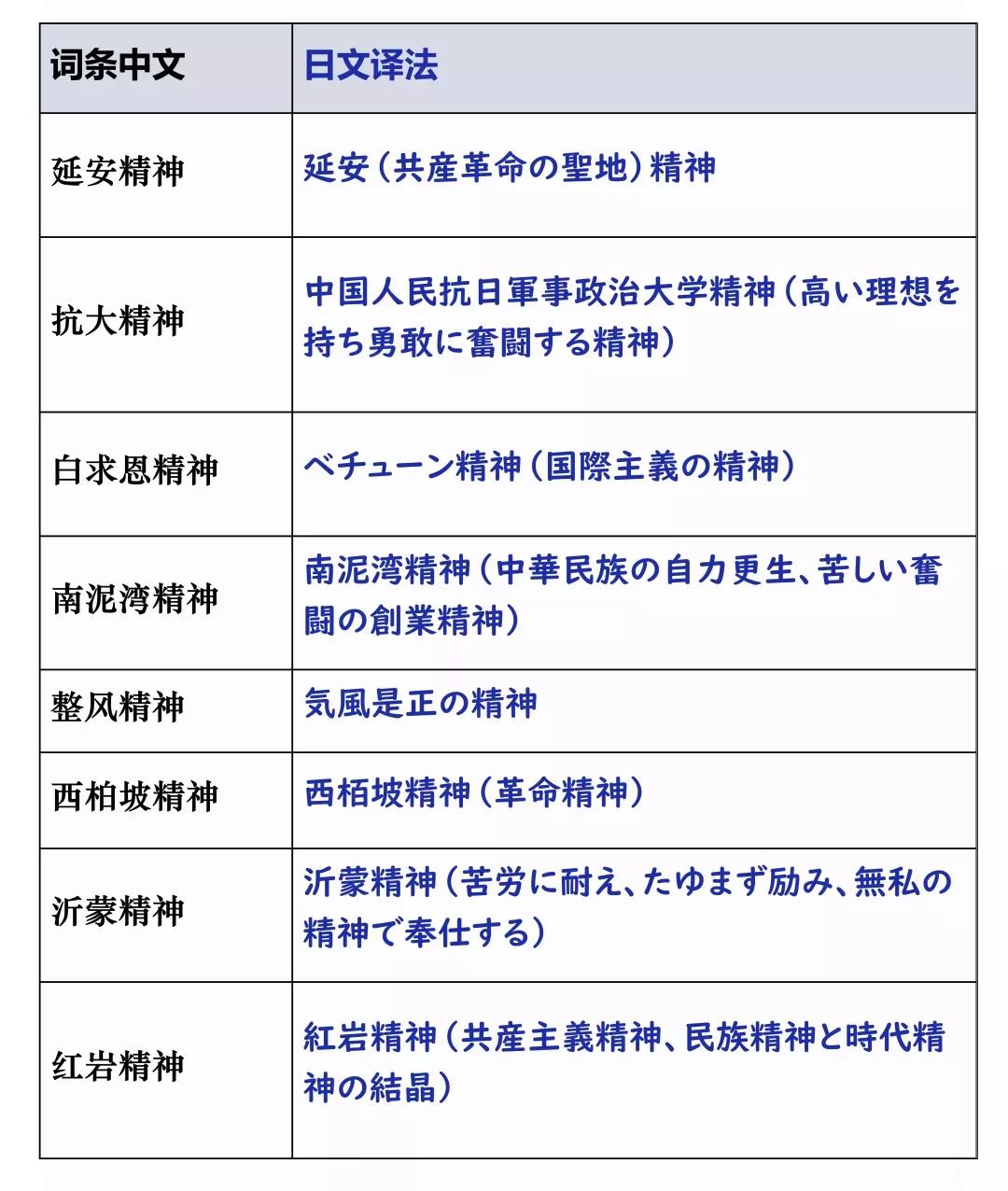 | 词条中文 | 日文译法 |
|---|---|
| 延安精神 | 延安（共産革命の聖地）精神 |
| 抗大精神 | 中国人民抗日軍事政治大学精神（高い理想を持ち勇敢に奮闘する精神） |
| 白求恩精神 | ベチューン精神（国際主義の精神） |
| 南泥湾精神 | 南泥湾精神（中華民族の自力更生、苦しい奮闘の創業精神） |
| 整风精神 | 気風是正の精神 |
| 西柏坡精神 | 西栢坡精神（革命精神） |
| 沂蒙精神 | 沂蒙精神（苦労に耐え、たゆまず励み、無私の精神で奉仕する） |
| 红岩精神 | 紅岩精神（共産主義精神、民族精神と時代精神の結晶） |